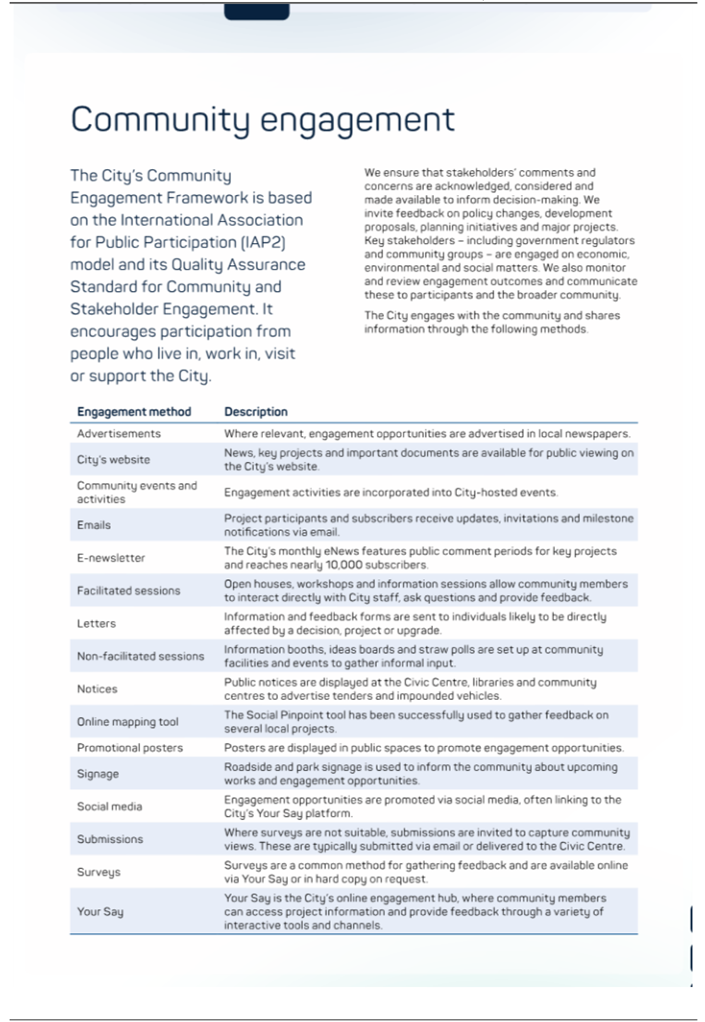 Community engagement

The City's Community Engagement Framework is based on the International Association for Public Participation (IAP2) model and its Quality Assurance Standard for Community and Stakeholder Engagement. It encourages participation from people who live in, work in, visit or support the City.

We ensure that stakeholders' comments and concerns are acknowledged, considered and made available to inform decision-making. We invite feedback on policy changes, development proposals, planning initiatives and major projects. Key stakeholders – including government regulators and community groups – are engaged on economic, environmental and social matters. We also monitor and review engagement outcomes and communicate these to participants and the broader community.

The City engages with the community and shares information through the following methods.

| Engagement method | Description |
|---|---|
| Advertisements | Where relevant, engagement opportunities are advertised in local newspapers. |
| City's website | News, key projects and important documents are available for public viewing on the City's website. |
| Community events and activities | Engagement activities are incorporated into City-hosted events. |
| Emails | Project participants and subscribers receive updates, invitations and milestone notifications via email. |
| E-newsletter | The City's monthly eNews features public comment periods for key projects and reaches nearly 10,000 subscribers. |
| Facilitated sessions | Open houses, workshops and information sessions allow community members to interact directly with City staff, ask questions and provide feedback. |
| Letters | Information and feedback forms are sent to individuals likely to be directly affected by a decision, project or upgrade. |
| Non-facilitated sessions | Information booths, ideas boards and straw polls are set up at community facilities and events to gather informal input. |
| Notices | Public notices are displayed at the Civic Centre, libraries and community centres to advertise tenders and impounded vehicles. |
| Online mapping tool | The Social Pinpoint tool has been successfully used to gather feedback on several local projects. |
| Promotional posters | Posters are displayed in public spaces to promote engagement opportunities. |
| Signage | Roadside and park signage is used to inform the community about upcoming works and engagement opportunities. |
| Social media | Engagement opportunities are promoted via social media, often linking to the City's Your Say platform. |
| Submissions | Where surveys are not suitable, submissions are invited to capture community views. These are typically submitted via email or delivered to the Civic Centre. |
| Surveys | Surveys are a common method for gathering feedback and are available online via Your Say or in hard copy on request. |
| Your Say | Your Say is the City's online engagement hub, where community members can access project information and provide feedback through a variety of interactive tools and channels. |